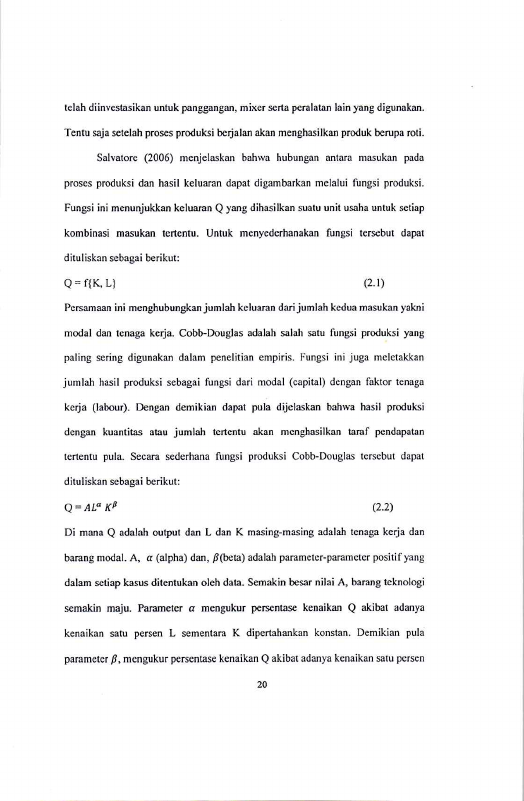 telah diinvestasikan untuk panggangan, mixer serta peralatan lain yang digunakan. Tentu saja setelah proses produksi berjalan akan menghasilkan produk berupa roti.

Salvatore (2006) menjelaskan bahwa hubungan antara masukan pada proses produksi dan hasil keluaran dapat digambarkan melalui fungsi produksi. Fungsi ini menunjukkan keluaran Q yang dihasilkan suatu unit usaha untuk setiap kombinasi masukan tertentu. Untuk menyederhanakan fungsi tersebut dapat dituliskan sebagai berikut:

Q = f{K, L} (2.1)

Persamaan ini menghubungkan jumlah keluaran dari jumlah kedua masukan yakni modal dan tenaga kerja. Cobb-Douglas adalah salah satu fungsi produksi yang paling sering digunakan dalam penelitian empiris. Fungsi ini juga meletakkan jumlah hasil produksi sebagai fungsi dari modal (capital) dengan faktor tenaga kerja (labour). Dengan demikian dapat pula dijelaskan bahwa hasil produksi dengan kuantitas atau jumlah tertentu akan menghasilkan taraf pendapatan tertentu pula. Secara sederhana fungsi produksi Cobb-Douglas tersebut dapat dituliskan sebagai berikut:

$Q = AL^{\alpha} K^{\beta}$ (2.2)

Di mana Q adalah output dan L dan K masing-masing adalah tenaga kerja dan barang modal. A, $\alpha$ (alpha) dan, $\beta$(beta) adalah parameter-parameter positif yang dalam setiap kasus ditentukan oleh data. Semakin besar nilai A, barang teknologi semakin maju. Parameter $\alpha$ mengukur persentase kenaikan Q akibat adanya kenaikan satu persen L sementara K dipertahankan konstan. Demikian pula parameter $\beta$, mengukur persentase kenaikan Q akibat adanya kenaikan satu persen

20